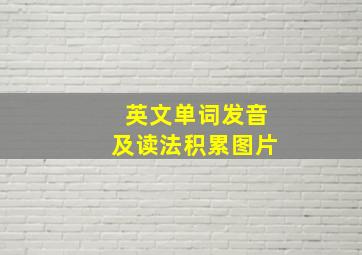 英文单词发音
及读法积累图片